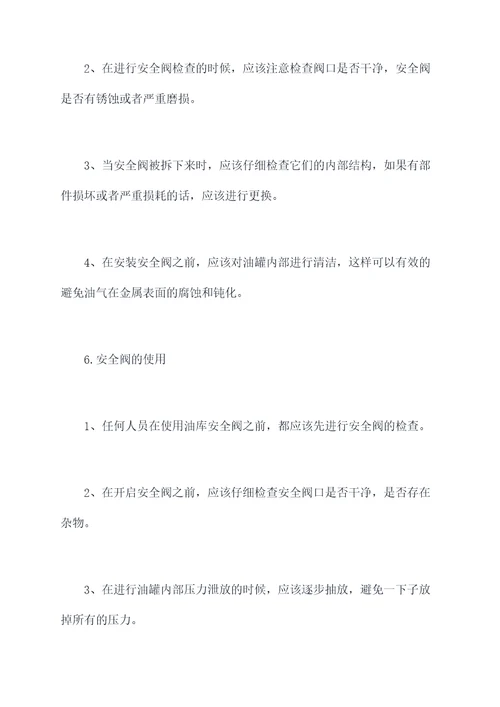 2、在进行安全阀检查的时候，应该注意检查阀口是否干净，安全阀是否有锈蚀或者严重磨损。

3、当安全阀被拆下来时，应该仔细检查它们的内部结构，如果有部件损坏或者严重损耗的话，应该进行更换。

4、在安装安全阀之前，应该对油罐内部进行清洁，这样可以有效的避免油气在金属表面的腐蚀和钝化。

6.安全阀的使用

1、任何人员在使用油库安全阀之前，都应该先进行安全阀的检查。

2、在开启安全阀之前，应该仔细检查安全阀口是否干净，是否存在杂物。

3、在进行油罐内部压力泄放的时候，应该逐步抽放，避免一下子放掉所有的压力。